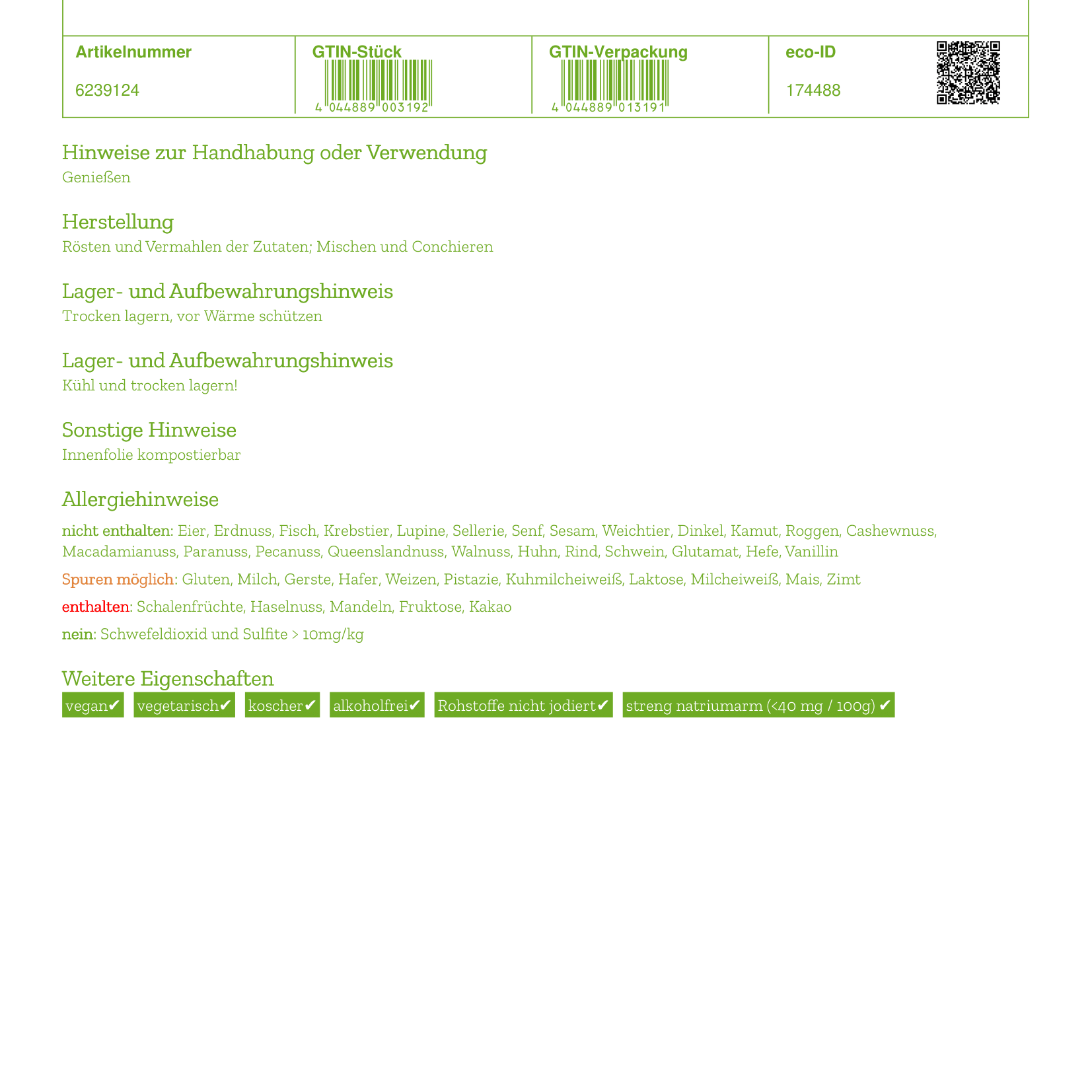 | Artikelnummer | GTIN-Stück | GTIN-Verpackung | eco-ID |
|---|---|---|---|
| 6239124 | 4 044889 003192 | 4 044889 013191 | 174488 |

Hinweise zur Handhabung oder Verwendung
Genießen

Herstellung
Rösten und Vermahlen der Zutaten; Mischen und Conchieren

Lager- und Aufbewahrungshinweis
Trocken lagern, vor Wärme schützen

Lager- und Aufbewahrungshinweis
Kühl und trocken lagern!

Sonstige Hinweise
Innenfolie kompostierbar

Allergiehinweise
nicht enthalten: Eier, Erdnuss, Fisch, Krebstier, Lupine, Sellerie, Senf, Sesam, Weichtier, Dinkel, Kamut, Roggen, Cashewnuss, Macadamianuss, Paranuss, Pecanuss, Queenslandnuss, Walnuss, Huhn, Rind, Schwein, Glutamat, Hefe, Vanillin

Spuren möglich: Gluten, Milch, Gerste, Hafer, Weizen, Pistazie, Kuhmilcheiweiß, Laktose, Milcheiweiß, Mais, Zimt

enthalten: Schalenfrüchte, Haselnuss, Mandeln, Fruktose, Kakao

nein: Schwefeldioxid und Sulfite > 10mg/kg

Weitere Eigenschaften
vegan✔ vegetarisch✔ koscher✔ alkoholfrei✔ Rohstoffe nicht jodiert✔ streng natriumarm (<40 mg / 100g) ✔